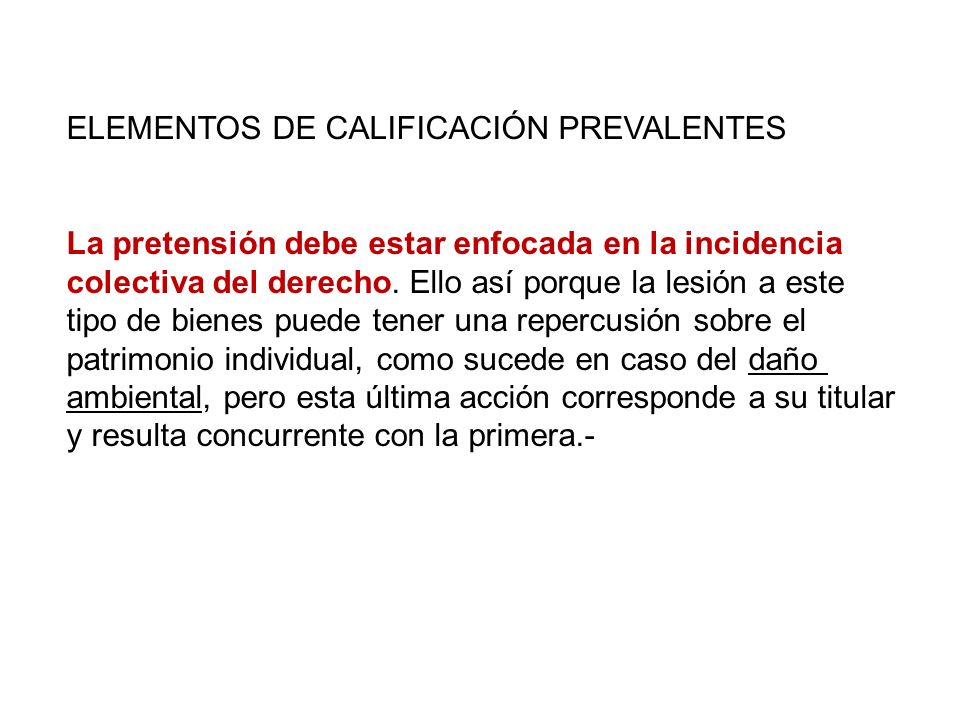 ELEMENTOS DE CALIFICACIÓN PREVALENTES

La pretensión debe estar enfocada en la incidencia colectiva del derecho. Ello así porque la lesión a este tipo de bienes puede tener una repercusión sobre el patrimonio individual, como sucede en caso del daño ambiental, pero esta última acción corresponde a su titular y resulta concurrente con la primera.-